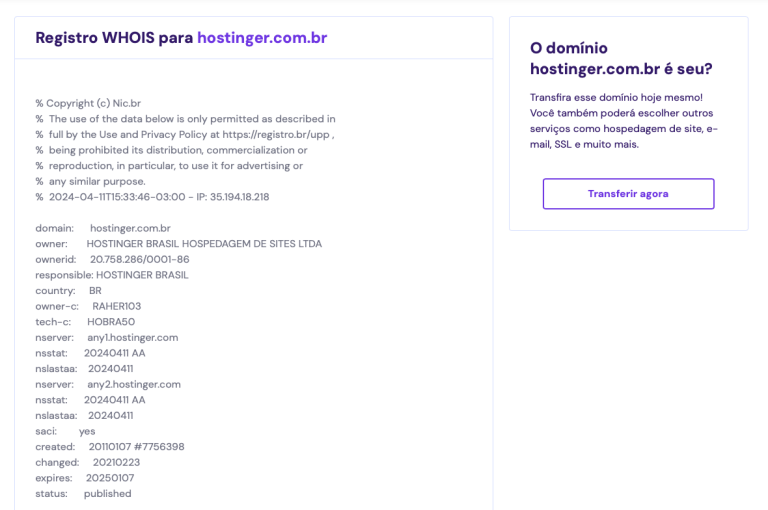 Registro WHOIS para hostinger.com.br

% Copyright (c) Nic.br
% The use of the data below is only permitted as described in
% full by the Use and Privacy Policy at https://registro.br/upp ,
% being prohibited its distribution, commercialization or
% reproduction, in particular, to use it for advertising or
% any similar purpose.
% 2024-04-11T15:33:46-03:00 - IP: 35.194.18.218

domain: hostinger.com.br
owner: HOSTINGER BRASIL HOSPEDAGEM DE SITES LTDA
ownerid: 20.758.286/0001-86
responsible: HOSTINGER BRASIL
country: BR
owner-c: RAHER103
tech-c: HOBRA50
nserver: any1.hostinger.com
nsstat: 20240411 AA
nslastaa: 20240411
nserver: any2.hostinger.com
nsstat: 20240411 AA
nslastaa: 20240411
saci: yes
created: 20110107 #7756398
changed: 20210223
expires: 20250107
status: published

O domínio hostinger.com.br é seu?

Transfira esse domínio hoje mesmo! Você também poderá escolher outros serviços como hospedagem de site, e-mail, SSL e muito mais.

Transferir agora